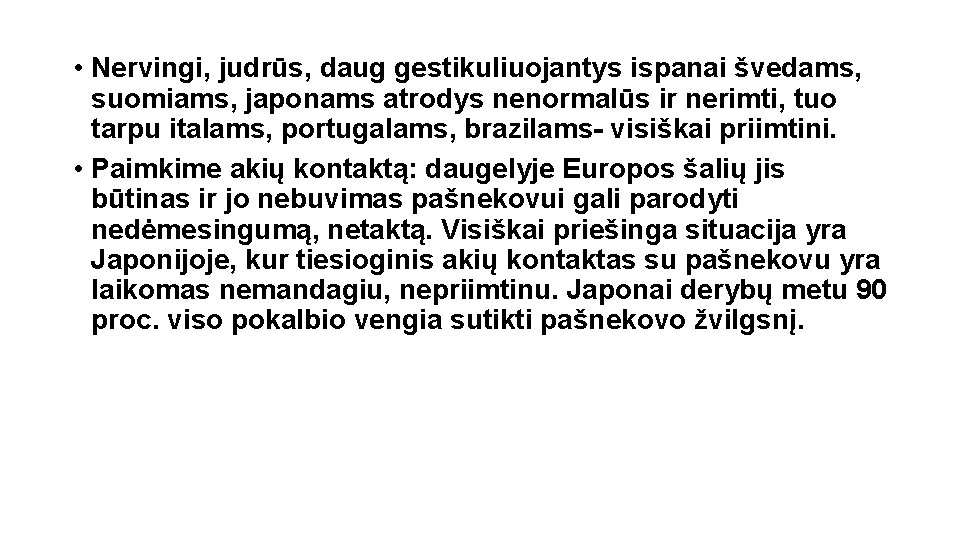 • Nervingi, judrūs, daug gestikuliuojantys ispanai švedams, suomiams, japonams atrodys nenormalūs ir nerimti, tuo tarpu italams, portugalams, brazilams- visiškai priimtini.

• Paimkime akių kontaktą: daugelyje Europos šalių jis būtinas ir jo nebuvimas pašnekovui gali parodyti nedėmesingumą, netaktą. Visiškai priešinga situacija yra Japonijoje, kur tiesioginis akių kontaktas su pašnekovu yra laikomas nemandagiu, nepriimtinu. Japonai derybų metu 90 proc. viso pokalbio vengia sutikti pašnekovo žvilgsnį.